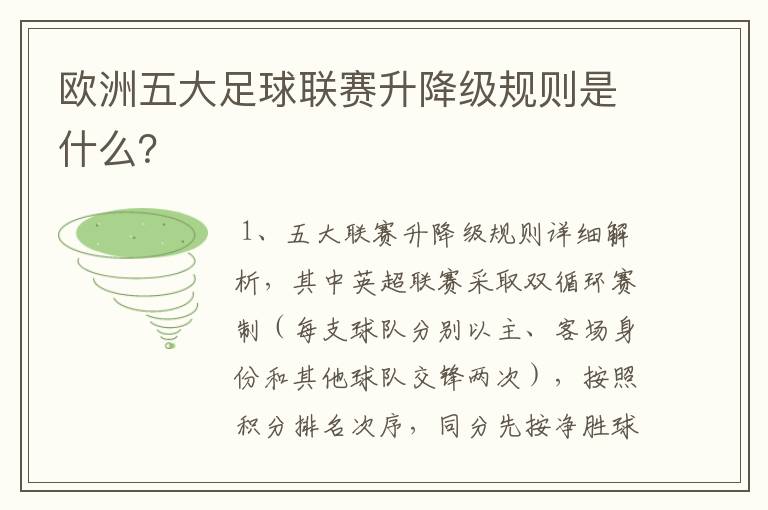 欧洲五大足球联赛升降级规则是什么?

1、五大联赛升降级规则详细解析，其中英超联赛采取双循环赛制（每支球队分别以主、客场身份和其他球队交锋两次），按照积分排名次序，同分先按净胜球